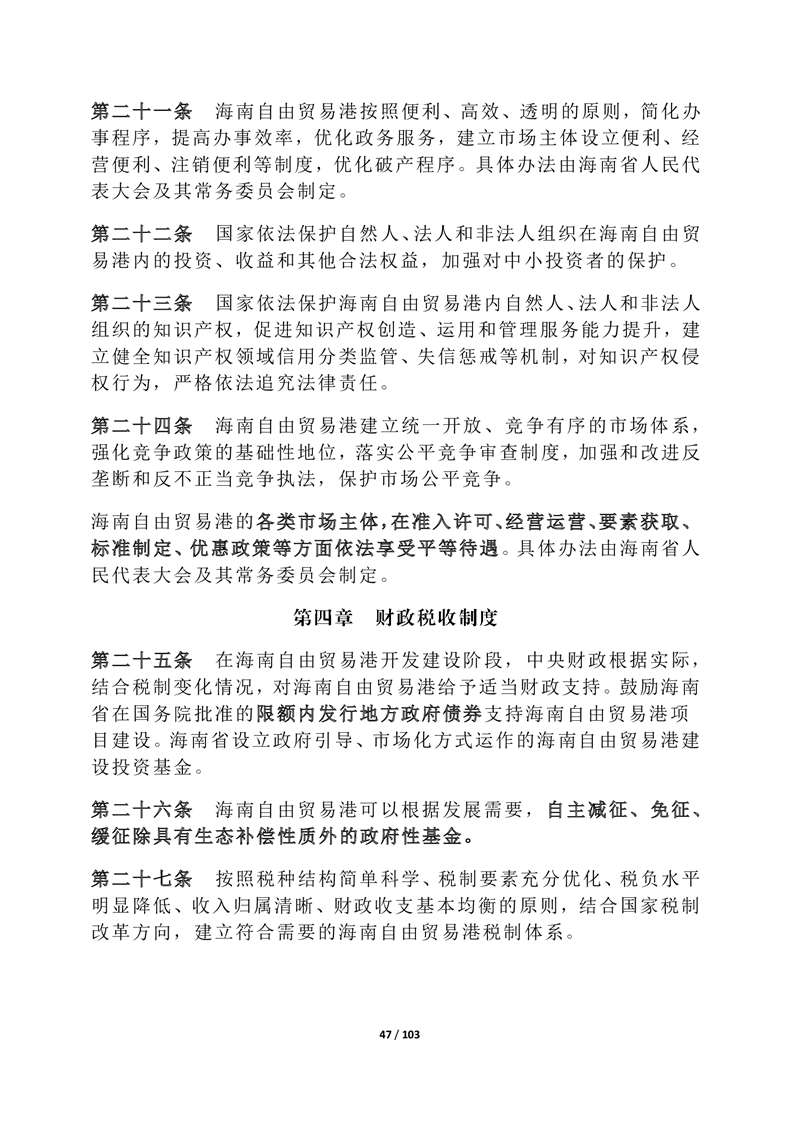 第二十一条　海南自由贸易港按照便利、高效、透明的原则，简化办事程序，提高办事效率，优化政务服务，建立市场主体设立便利、经营便利、注销便利等制度，优化破产程序。具体办法由海南省人民代表大会及其常务委员会制定。

第二十二条　国家依法保护自然人、法人和非法人组织在海南自由贸易港内的投资、收益和其他合法权益，加强对中小投资者的保护。

第二十三条　国家依法保护海南自由贸易港内自然人、法人和非法人组织的知识产权，促进知识产权创造、运用和管理服务能力提升，建立健全知识产权领域信用分类监管、失信惩戒等机制，对知识产权侵权行为，严格依法追究法律责任。

第二十四条　海南自由贸易港建立统一开放、竞争有序的市场体系，强化竞争政策的基础性地位，落实公平竞争审查制度，加强和改进反垄断和反不正当竞争执法，保护市场公平竞争。

海南自由贸易港的各类市场主体，在准入许可、经营运营、要素获取、标准制定、优惠政策等方面依法享受平等待遇。具体办法由海南省人民代表大会及其常务委员会制定。

第四章　财政税收制度

第二十五条　在海南自由贸易港开发建设阶段，中央财政根据实际，结合税制变化情况，对海南自由贸易港给予适当财政支持。鼓励海南省在国务院批准的限额内发行地方政府债券支持海南自由贸易港项目建设。海南省设立政府引导、市场化方式运作的海南自由贸易港建设投资基金。

第二十六条　海南自由贸易港可以根据发展需要，自主减征、免征、缓征除具有生态补偿性质外的政府性基金。

第二十七条　按照税种结构简单科学、税制要素充分优化、税负水平明显降低、收入归属清晰、财政收支基本均衡的原则，结合国家税制改革方向，建立符合需要的海南自由贸易港税制体系。

47 / 103